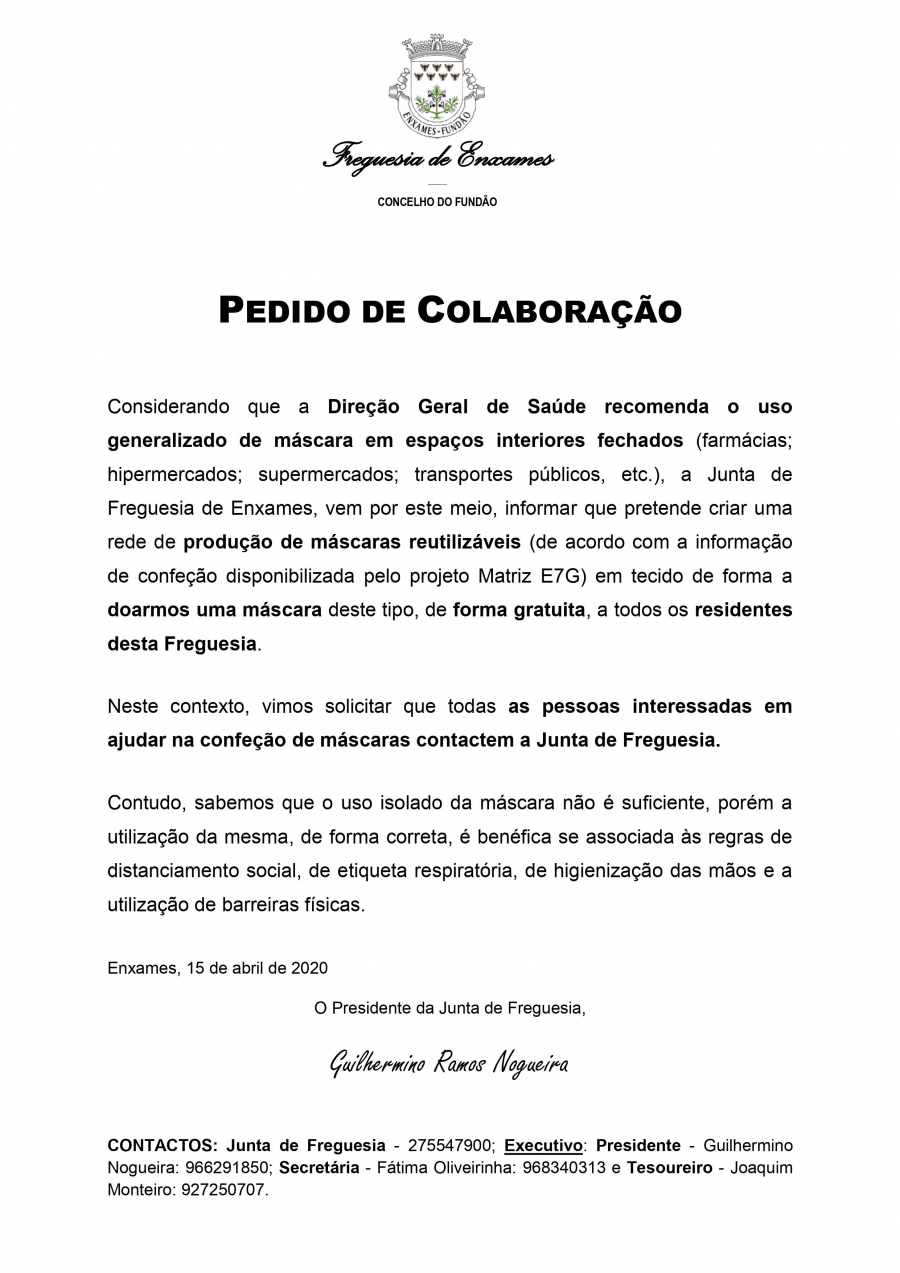 ENXAMES-FUNDÃO

Freguesia de Enxames

CONCELHO DO FUNDÃO

PEDIDO DE COLABORAÇÃO

Considerando que a Direção Geral de Saúde recomenda o uso generalizado de máscara em espaços interiores fechados (farmácias; hipermercados; supermercados; transportes públicos, etc.), a Junta de Freguesia de Enxames, vem por este meio, informar que pretende criar uma rede de produção de máscaras reutilizáveis (de acordo com a informação de confeção disponibilizada pelo projeto Matriz E7G) em tecido de forma a doarmos uma máscara deste tipo, de forma gratuita, a todos os residentes desta Freguesia.

Neste contexto, vimos solicitar que todas as pessoas interessadas em ajudar na confeção de máscaras contactem a Junta de Freguesia.

Contudo, sabemos que o uso isolado da máscara não é suficiente, porém a utilização da mesma, de forma correta, é benéfica se associada às regras de distanciamento social, de etiqueta respiratória, de higienização das mãos e a utilização de barreiras físicas.

Enxames, 15 de abril de 2020

O Presidente da Junta de Freguesia,

Guilhermino Ramos Nogueira

CONTACTOS: Junta de Freguesia - 275547900; Executivo: Presidente - Guilhermino Nogueira: 966291850; Secretária - Fátima Oliveirinha: 968340313 e Tesoureiro - Joaquim Monteiro: 927250707.